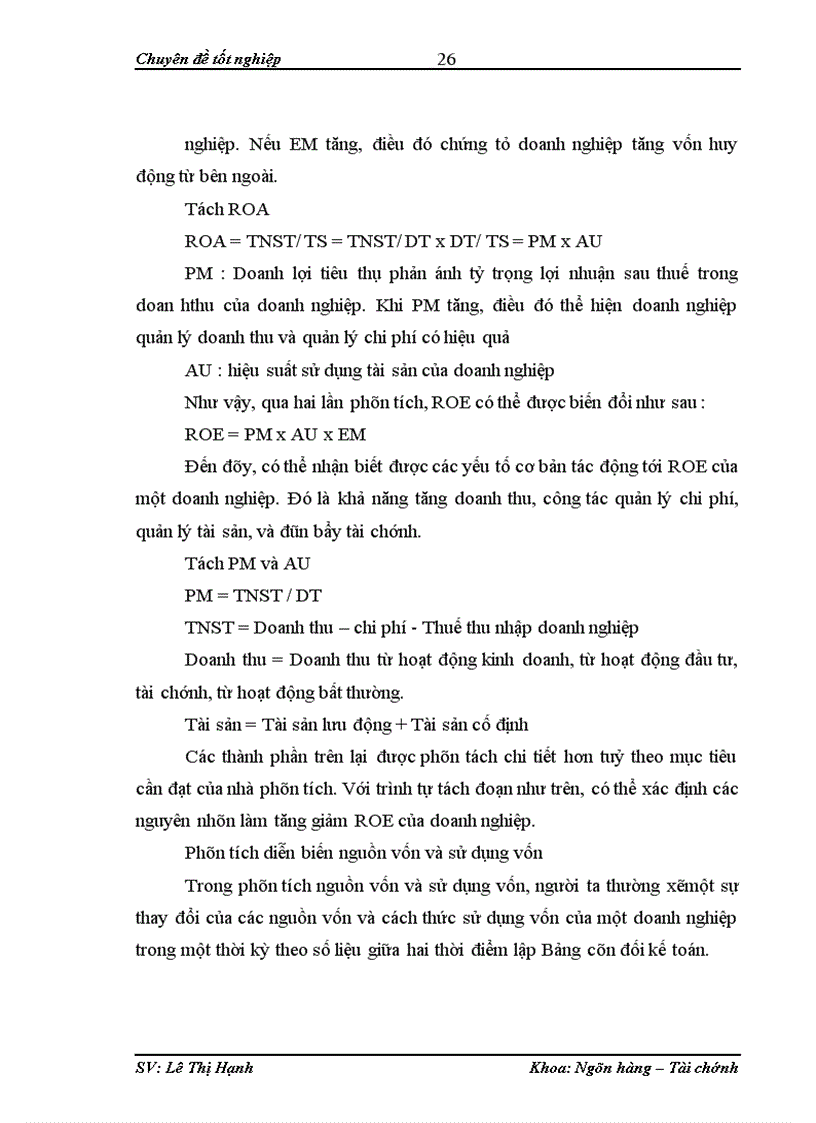 Chuyên đề tốt nghiệp 26

nghiệp. Nếu EM tăng, điều đó chứng tỏ doanh nghiệp tăng vốn huy động từ bên ngoài.

Tách ROA

ROA = TNST/ TS = TNST/ DT x DT/ TS = PM x AU

PM : Doanh lợi tiêu thụ phản ánh tỷ trọng lợi nhuận sau thuế trong doan hthu của doanh nghiệp. Khi PM tăng, điều đó thể hiện doanh nghiệp quản lý doanh thu và quản lý chi phí có hiệu quả

AU : hiệu suất sử dụng tài sản của doanh nghiệp

Như vậy, qua hai lần phõn tích, ROE có thể được biến đổi như sau :

ROE = PM x AU x EM

Đến đõy, có thể nhận biết được các yếu tố cơ bản tác động tới ROE của một doanh nghiệp. Đó là khả năng tăng doanh thu, công tác quản lý chi phí, quản lý tài sản, và đũn bẩy tài chớnh.

Tách PM và AU

PM = TNST / DT

TNST = Doanh thu – chi phí - Thuế thu nhập doanh nghiệp

Doanh thu = Doanh thu từ hoạt động kinh doanh, từ hoạt động đầu tư, tài chớnh, từ hoạt động bất thường.

Tài sản = Tài sản lưu động + Tài sản cố định

Các thành phần trên lại được phõn tách chi tiết hơn tuỳ theo mục tiêu cần đạt của nhà phõn tích. Với trình tự tách đoạn như trên, có thể xác định các nguyên nhõn làm tăng giảm ROE của doanh nghiệp.

Phõn tích diễn biến nguồn vốn và sử dụng vốn

Trong phõn tích nguồn vốn và sử dụng vốn, người ta thường xémột sự thay đổi của các nguồn vốn và cách thức sử dụng vốn của một doanh nghiệp trong một thời kỳ theo số liệu giữa hai thời điểm lập Bảng cõn đối kế toán.

SV: Lê Thị Hạnh Khoa: Ngõn hàng – Tài chớnh